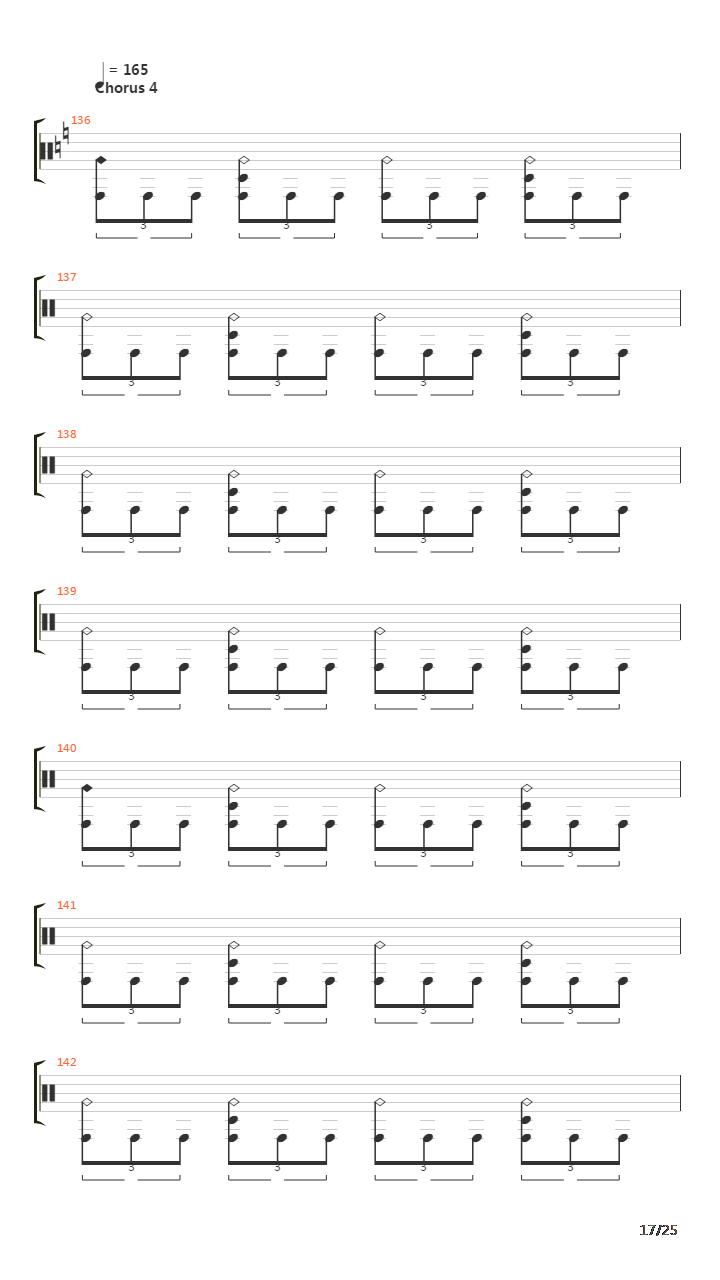 = 165
Chorus 4

136
3 3 3 3

137
3 3 3 3

138
3 3 3 3

139
3 3 3 3

140
3 3 3 3

141
3 3 3 3

142
3 3 3 3

17/25